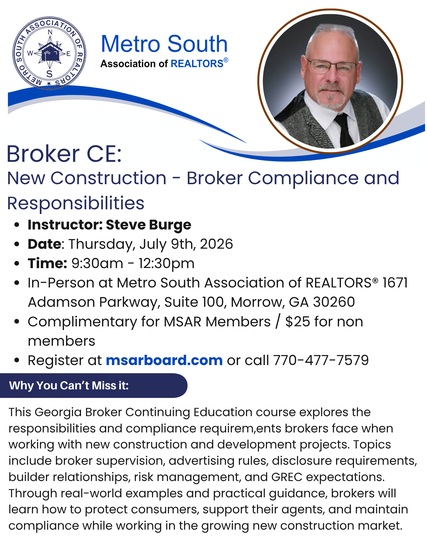 METRO SOUTH ASSOCIATION OF REALTORS
N
W
E
S

Metro South
Association of REALTORS®

Broker CE:
New Construction - Broker Compliance and Responsibilities

• Instructor: Steve Burge
• Date: Thursday, July 9th, 2026
• Time: 9:30am - 12:30pm
• In-Person at Metro South Association of REALTORS® 1671 Adamson Parkway, Suite 100, Morrow, GA 30260
• Complimentary for MSAR Members / $25 for non members
• Register at msarboard.com or call 770-477-7579

Why You Can't Miss it:

This Georgia Broker Continuing Education course explores the responsibilities and compliance requirem,ents brokers face when working with new construction and development projects. Topics include broker supervision, advertising rules, disclosure requirements, builder relationships, risk management, and GREC expectations. Through real-world examples and practical guidance, brokers will learn how to protect consumers, support their agents, and maintain compliance while working in the growing new construction market.